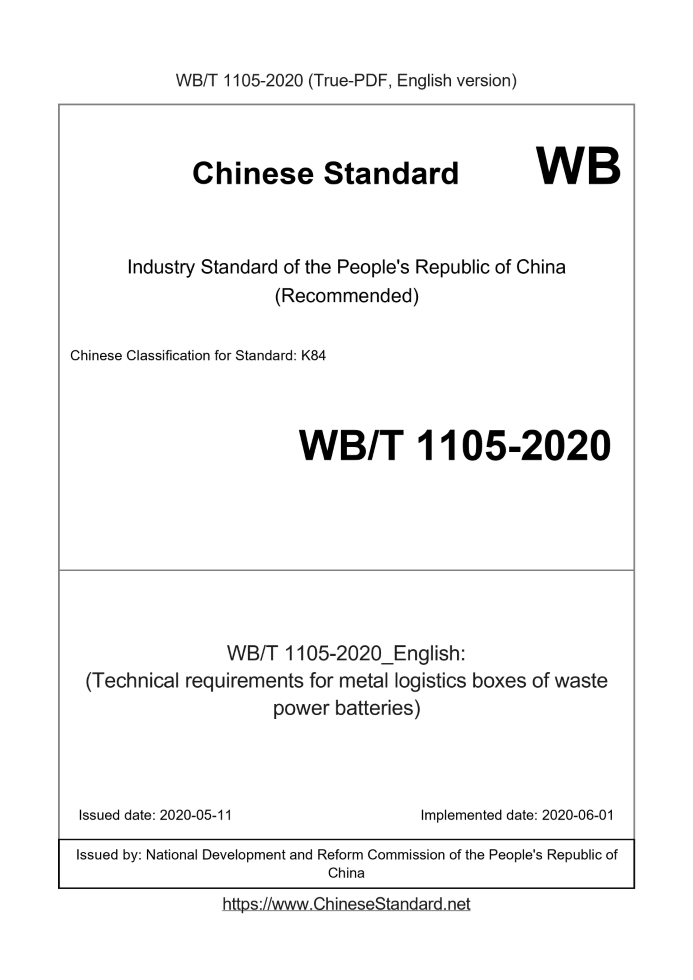 WB/T 1105-2020 (True-PDF, English version)

Chinese Standard WB

Industry Standard of the People's Republic of China
(Recommended)

Chinese Classification for Standard: K84

WB/T 1105-2020

WB/T 1105-2020_English:
(Technical requirements for metal logistics boxes of waste power batteries)

Issued date: 2020-05-11

Implemented date: 2020-06-01

Issued by: National Development and Reform Commission of the People's Republic of China

https://www.ChineseStandard.net